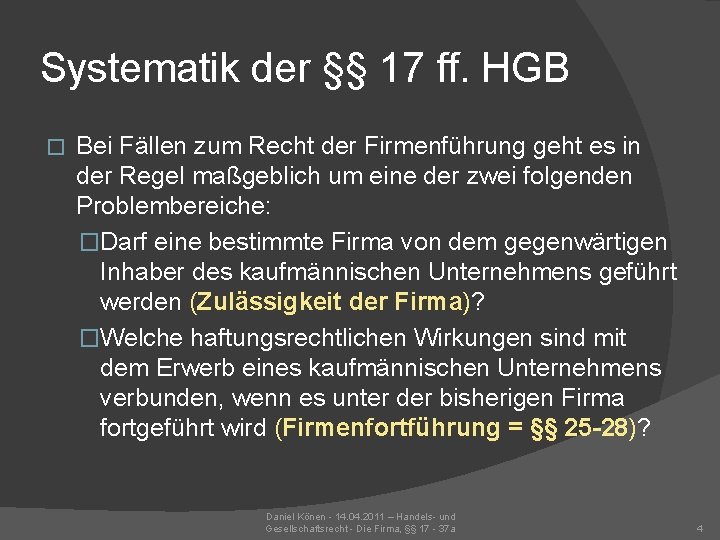 Systematik der §§ 17 ff. HGB

□ Bei Fällen zum Recht der Firmenführung geht es in der Regel maßgeblich um eine der zwei folgenden Problembereiche:

□Darf eine bestimmte Firma von dem gegenwärtigen Inhaber des kaufmännischen Unternehmens geführt werden (Zulässigkeit der Firma)?

□Welche haftungsrechtlichen Wirkungen sind mit dem Erwerb eines kaufmännischen Unternehmens verbunden, wenn es unter der bisherigen Firma fortgeführt wird (Firmenfortführung = §§ 25-28)?

Daniel Könen - 14.04.2011 – Handels- und Gesellschaftsrecht - Die Firma, §§ 17 - 37a

4